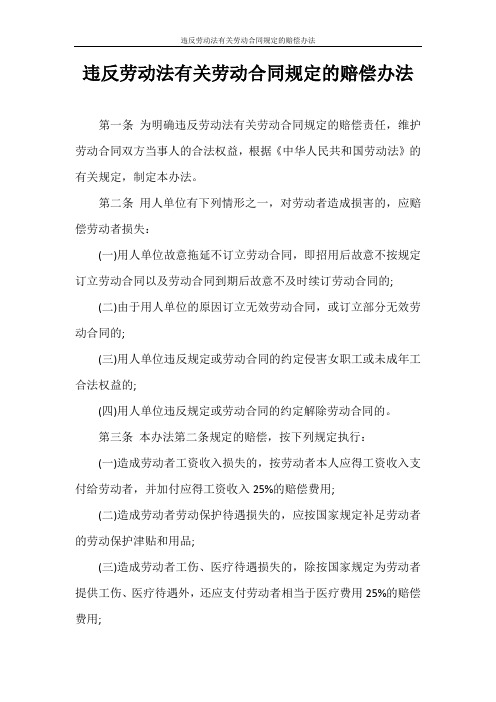 违反劳动法有关劳动合同规定的赔偿办法

违反劳动法有关劳动合同规定的赔偿办法

第一条 为明确违反劳动法有关劳动合同规定的赔偿责任，维护劳动合同双方当事人的合法权益，根据《中华人民共和国劳动法》的有关规定，制定本办法。

第二条 用人单位有下列情形之一，对劳动者造成损害的，应赔偿劳动者损失：

(一)用人单位故意拖延不订立劳动合同，即招用后故意不按规定订立劳动合同以及劳动合同到期后故意不及时续订劳动合同的;

(二)由于用人单位的原因订立无效劳动合同，或订立部分无效劳动合同的;

(三)用人单位违反规定或劳动合同的约定侵害女职工或未成年工合法权益的;

(四)用人单位违反规定或劳动合同的约定解除劳动合同的。

第三条 本办法第二条规定的赔偿，按下列规定执行：

(一)造成劳动者工资收入损失的，按劳动者本人应得工资收入支付给劳动者，并加付应得工资收入 25%的赔偿费用;

(二)造成劳动者劳动保护待遇损失的，应按国家规定补足劳动者的劳动保护津贴和用品;

(三)造成劳动者工伤、医疗待遇损失的，除按国家规定为劳动者提供工伤、医疗待遇外，还应支付劳动者相当于医疗费用 25%的赔偿费用;